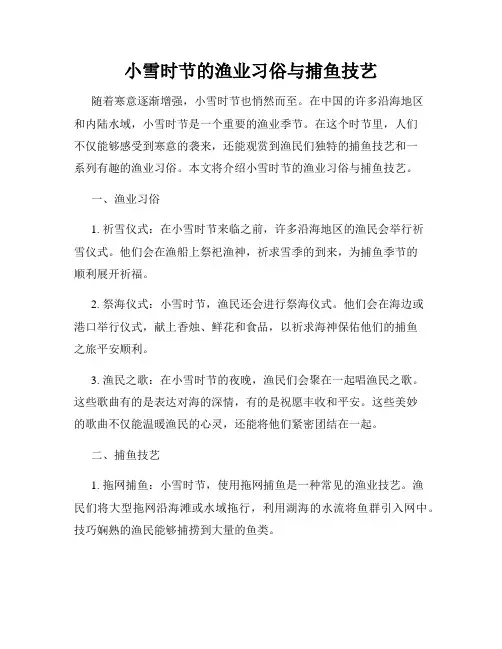 小雪时节的渔业习俗与捕鱼技艺

随着寒意逐渐增强，小雪时节也悄然而至。在中国的许多沿海地区和内陆水域，小雪时节是一个重要的渔业季节。在这个时节里，人们不仅能够感受到寒意的袭来，还能观赏到渔民们独特的捕鱼技艺和一系列有趣的渔业习俗。本文将介绍小雪时节的渔业习俗与捕鱼技艺。

一、渔业习俗

1. 祈雪仪式：在小雪时节来临之前，许多沿海地区的渔民会举行祈雪仪式。他们会在渔船上祭祀渔神，祈求雪季的到来，为捕鱼季节的顺利展开祈福。

2. 祭海仪式：小雪时节，渔民还会进行祭海仪式。他们会在海边或港口举行仪式，献上香烛、鲜花和食品，以祈求海神保佑他们的捕鱼之旅平安顺利。

3. 渔民之歌：在小雪时节的夜晚，渔民们会聚在一起唱渔民之歌。这些歌曲有的是表达对海的深情，有的是祝愿丰收和平安。这些美妙的歌曲不仅能温暖渔民的心灵，还能将他们紧密团结在一起。

二、捕鱼技艺

1. 拖网捕鱼：小雪时节，使用拖网捕鱼是一种常见的渔业技艺。渔民们将大型拖网沿海滩或水域拖行，利用湖海的水流将鱼群引入网中。技巧娴熟的渔民能够捕捞到大量的鱼类。